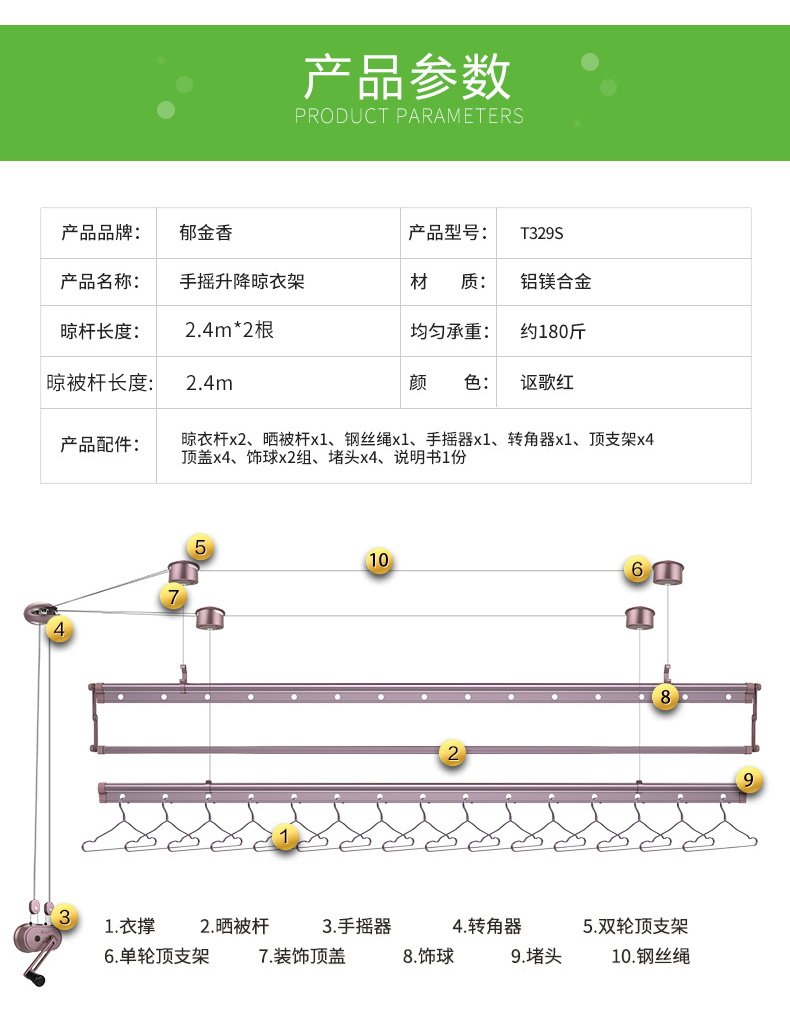 产品参数
PRODUCT PARAMETERS

| 产品品牌: | 郁金香 | 产品型号: | T329S |
|---|---|---|---|
| 产品名称: | 手摇升降晾衣架 | 材　质: | 铝镁合金 |
| 晾杆长度: | 2.4m*2根 | 均匀承重: | 约180斤 |
| 晾被杆长度: | 2.4m | 颜　色: | 讴歌红 |
| 产品配件: | 晾衣杆x2、晒被杆x1、钢丝绳x1、手摇器x1、转角器x1、顶支架x4 顶盖x4、饰球x2组、堵头x4、说明书1份 | | |

5
10
6
7
4
8
2
9
1
3

1.衣撑　2.晒被杆　3.手摇器　4.转角器　5.双轮顶支架
6.单轮顶支架　7.装饰顶盖　8.饰球　9.堵头　10.钢丝绳